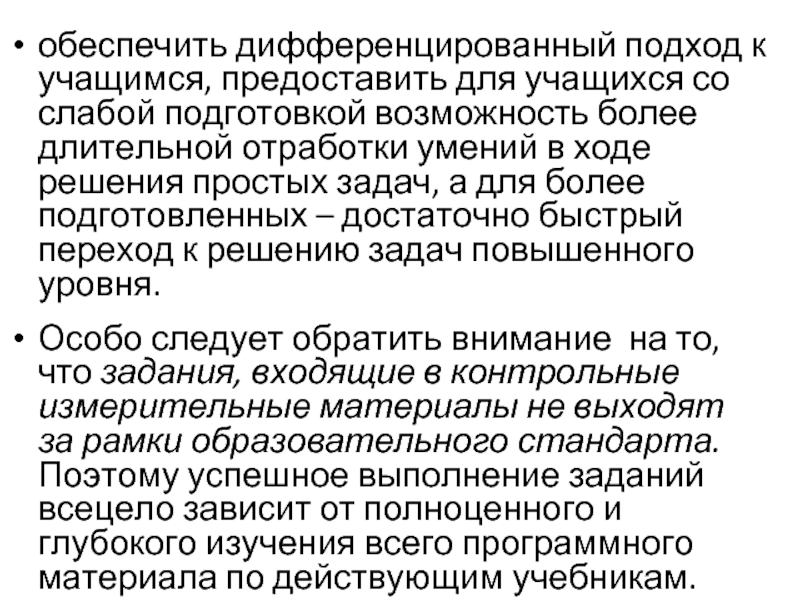 • обеспечить дифференцированный подход к учащимся, предоставить для учащихся со слабой подготовкой возможность более длительной отработки умений в ходе решения простых задач, а для более подготовленных – достаточно быстрый переход к решению задач повышенного уровня.

• Особо следует обратить внимание на то, что задания, входящие в контрольные измерительные материалы не выходят за рамки образовательного стандарта. Поэтому успешное выполнение заданий всецело зависит от полноценного и глубокого изучения всего программного материала по действующим учебникам.